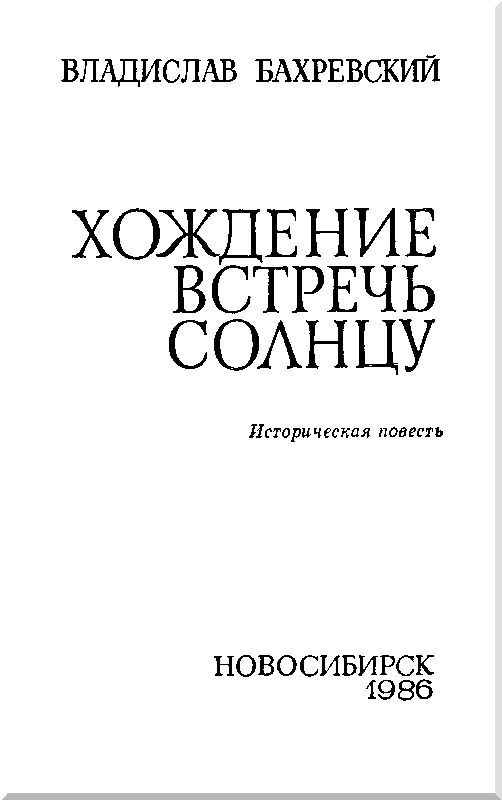 ВЛАДИСЛАВ БАХРЕВСКИЙ

ХОЖДЕНИЕ
ВСТРЕЧЬ
СОЛНЦУ

Историческая повесть

НОВОСИБИРСК
1986